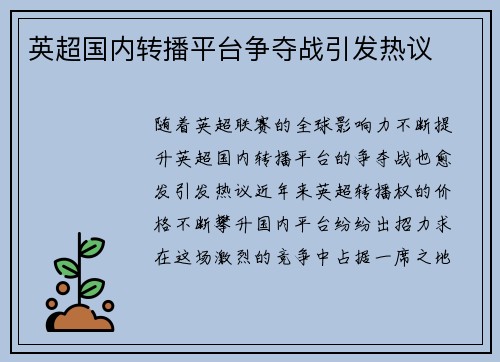 英超国内转播平台争夺战引发热议

随着英超联赛的全球影响力不断提升英超国内转播平台的争夺战也愈发引发热议近年来英超转播权的价格不断攀升国内平台纷纷出招力求在这场激烈的竞争中占据一席之地